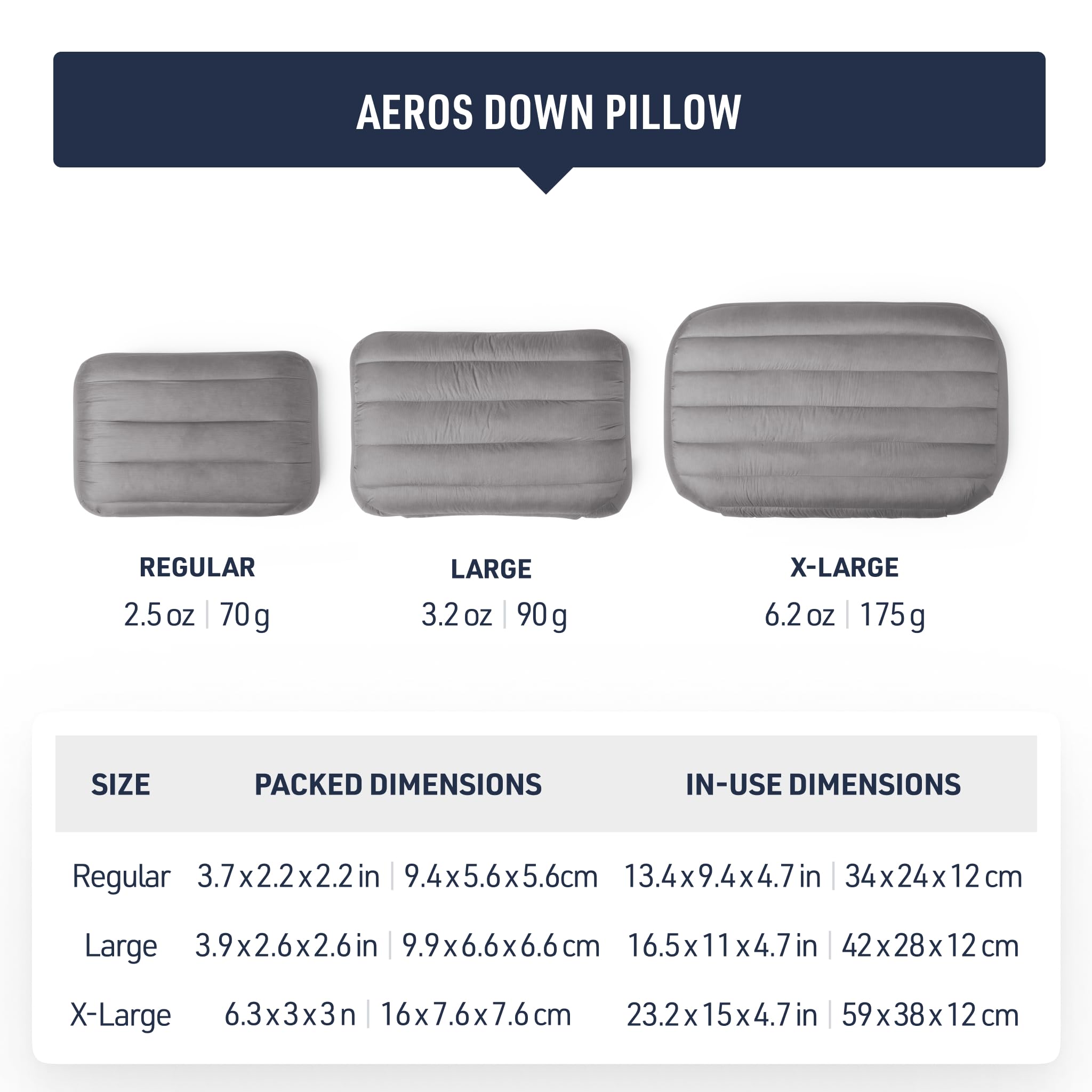 AEROS DOWN PILLOW

REGULAR
2.5 oz | 70 g

LARGE
3.2 oz | 90 g

X-LARGE
6.2 oz | 175 g

| SIZE | PACKED DIMENSIONS | IN-USE DIMENSIONS |
|---|---|---|
| Regular | 3.7 x 2.2 x 2.2 in \| 9.4 x 5.6 x 5.6cm | 13.4 x 9.4 x 4.7 in \| 34 x 24 x 12 cm |
| Large | 3.9 x 2.6 x 2.6 in \| 9.9 x 6.6 x 6.6 cm | 16.5 x 11 x 4.7 in \| 42 x 28 x 12 cm |
| X-Large | 6.3 x 3 x 3 n \| 16 x 7.6 x 7.6 cm | 23.2 x 15 x 4.7 in \| 59 x 38 x 12 cm |